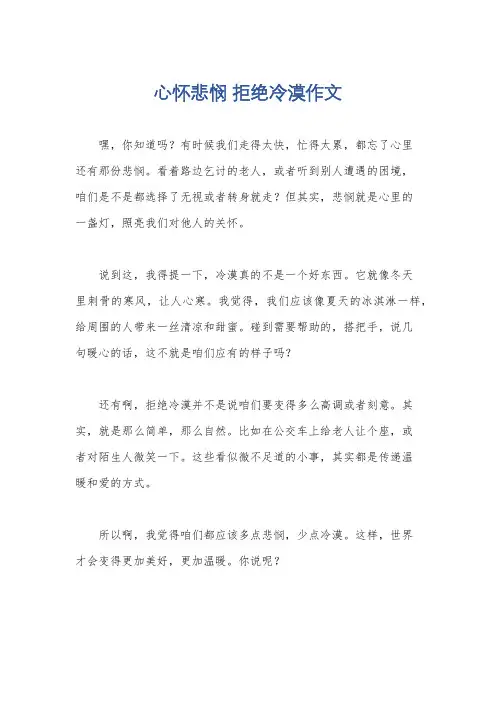 心怀悲悯 拒绝冷漠作文

嘿，你知道吗？有时候我们走得太快，忙得太累，都忘了心里还有那份悲悯。看着路边乞讨的老人，或者听到别人遭遇的困境，咱们是不是都选择了无视或者转身就走？但其实，悲悯就是心里的一盏灯，照亮我们对他人的关怀。

说到这，我得提一下，冷漠真的不是一个好东西。它就像冬天里刺骨的寒风，让人心寒。我觉得，我们应该像夏天的冰淇淋一样，给周围的人带来一丝清凉和甜蜜。碰到需要帮助的，搭把手，说几句暖心的话，这不就是咱们应有的样子吗？

还有啊，拒绝冷漠并不是说咱们要变得多么高调或者刻意。其实，就是那么简单，那么自然。比如在公交车上给老人让个座，或者对陌生人微笑一下。这些看似微不足道的小事，其实都是传递温暖和爱的方式。

所以啊，我觉得咱们都应该多点悲悯，少点冷漠。这样，世界才会变得更加美好，更加温暖。你说呢？